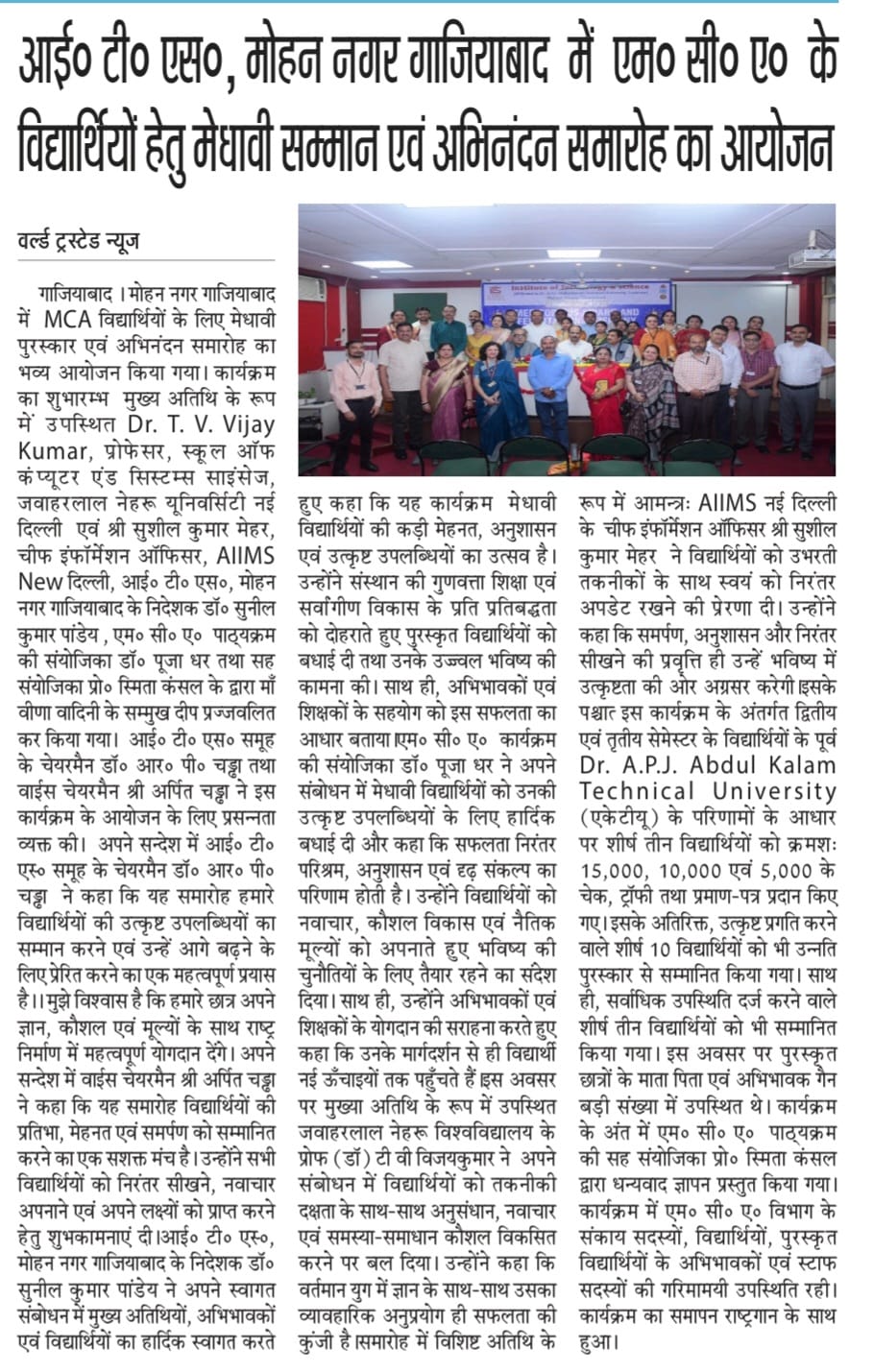 आई० टी० एस०, मोहन नगर गाजियाबाद में एम० सी० ए० के विद्यार्थियों हेतु मेधावी सम्मान एवं अभिनंदन समारोह का आयोजन

वर्ल्ड ट्रस्टेड न्यूज

गाजियाबाद। मोहन नगर गाजियाबाद में MCA विद्यार्थियों के लिए मेधावी पुरस्कार एवं अभिनंदन समारोह का भव्य आयोजन किया गया। कार्यक्रम का शुभारम्भ मुख्य अतिथि के रूप में उपस्थित Dr. T. V. Vijay Kumar, प्रोफेसर, स्कूल ऑफ कंप्यूटर एंड सिस्टम्स साइंसेज, जवाहरलाल नेहरू यूनिवर्सिटी नई दिल्ली एवं श्री सुशील कुमार मेहर, चीफ इंफॉर्मेशन ऑफिसर, AIIMS New दिल्ली, आई० टी० एस०, मोहन नगर गाजियाबाद के निदेशक डॉ० सुनील कुमार पांडेय, एम० सी० ए० पाठ्यक्रम की संयोजिका डॉ० पूजा धर तथा सह संयोजिका प्रो० स्मिता कंसल के द्वारा माँ वीणा वादिनी के सम्मुख दीप प्रज्जवलित कर किया गया। आई० टी० एस० समूह के चेयरमैन डॉ० आर० पी० चड्ढा तथा वाईस चेयरमैन श्री अर्पित चड्ढा ने इस कार्यक्रम के आयोजन के लिए प्रसन्नता व्यक्त की। अपने सन्देश में आई० टी० एस० समूह के चेयरमैन डॉ० आर० पी० चड्ढा ने कहा कि यह समारोह हमारे विद्यार्थियों की उत्कृष्ट उपलब्धियों का सम्मान करने एवं उन्हें आगे बढ़ने के लिए प्रेरित करने का एक महत्वपूर्ण प्रयास है।। मुझे विश्वास है कि हमारे छात्र अपने ज्ञान, कौशल एवं मूल्यों के साथ राष्ट्र निर्माण में महत्वपूर्ण योगदान देंगे। अपने सन्देश में वाईस चेयरमैन श्री अर्पित चड्ढा ने कहा कि यह समारोह विद्यार्थियों की प्रतिभा, मेहनत एवं समर्पण को सम्मानित करने का एक सशक्त मंच है। उन्होंने सभी विद्यार्थियों को निरंतर सीखने, नवाचार अपनाने एवं अपने लक्ष्यों को प्राप्त करने हेतु शुभकामनाएं दी।आई० टी० एस०, मोहन नगर गाजियाबाद के निदेशक डॉ० सुनील कुमार पांडेय ने अपने स्वागत संबोधन में मुख्य अतिथियों, अभिभावकों एवं विद्यार्थियों का हार्दिक स्वागत करते हुए कहा कि यह कार्यक्रम मेधावी विद्यार्थियों की कड़ी मेहनत, अनुशासन एवं उत्कृष्ट उपलब्धियों का उत्सव है। उन्होंने संस्थान की गुणवत्ता शिक्षा एवं सर्वांगीण विकास के प्रति प्रतिबद्धता को दोहराते हुए पुरस्कृत विद्यार्थियों को बधाई दी तथा उनके उज्ज्वल भविष्य की कामना की। साथ ही, अभिभावकों एवं शिक्षकों के सहयोग को इस सफलता का आधार बताया।एम० सी० ए० कार्यक्रम की संयोजिका डॉ० पूजा धर ने अपने संबोधन में मेधावी विद्यार्थियों को उनकी उत्कृष्ट उपलब्धियों के लिए हार्दिक बधाई दी और कहा कि सफलता निरंतर परिश्रम, अनुशासन एवं दृढ़ संकल्प का परिणाम होती है। उन्होंने विद्यार्थियों को नवाचार, कौशल विकास एवं नैतिक मूल्यों को अपनाते हुए भविष्य की चुनौतियों के लिए तैयार रहने का संदेश दिया। साथ ही, उन्होंने अभिभावकों एवं शिक्षकों के योगदान की सराहना करते हुए कहा कि उनके मार्गदर्शन से ही विद्यार्थी नई ऊँचाइयों तक पहुँचते हैं।इस अवसर पर मुख्या अतिथि के रूप में उपस्थित जवाहरलाल नेहरू विश्वविद्यालय के प्रोफ (डॉ) टी वी विजयकुमार ने अपने संबोधन में विद्यार्थियों को तकनीकी दक्षता के साथ-साथ अनुसंधान, नवाचार एवं समस्या-समाधान कौशल विकसित करने पर बल दिया। उन्होंने कहा कि वर्तमान युग में ज्ञान के साथ-साथ उसका व्यावहारिक अनुप्रयोग ही सफलता की कुंजी है।समारोह में विशिष्ट अतिथि के रूप में आमन्त्रः AIIMS नई दिल्ली के चीफ इंफॉर्मेशन ऑफिसर श्री सुशील कुमार मेहर ने विद्यार्थियों को उभरती तकनीकों के साथ स्वयं को निरंतर अपडेट रखने की प्रेरणा दी। उन्होंने कहा कि समर्पण, अनुशासन और निरंतर सीखने की प्रवृत्ति ही उन्हें भविष्य में उत्कृष्टता की ओर अग्रसर करेगी।इसके पश्चात इस कार्यक्रम के अंतर्गत द्वितीय एवं तृतीय सेमेस्टर के विद्यार्थियों के पूर्व Dr. A.P.J. Abdul Kalam Technical University (एकेटीयू) के परिणामों के आधार पर शीर्ष तीन विद्यार्थियों को क्रमशः 15,000, 10,000 एवं 5,000 के चेक, ट्रॉफी तथा प्रमाण-पत्र प्रदान किए गए।इसके अतिरिक्त, उत्कृष्ट प्रगति करने वाले शीर्ष 10 विद्यार्थियों को भी उन्नति पुरस्कार से सम्मानित किया गया। साथ ही, सर्वाधिक उपस्थिति दर्ज करने वाले शीर्ष तीन विद्यार्थियों को भी सम्मानित किया गया। इस अवसर पर पुरस्कृत छात्रों के माता पिता एवं अभिभावक गैन बड़ी संख्या में उपस्थित थे। कार्यक्रम के अंत में एम० सी० ए० पाठ्यक्रम की सह संयोजिका प्रो० स्मिता कंसल द्वारा धन्यवाद ज्ञापन प्रस्तुत किया गया। कार्यक्रम में एम० सी० ए० विभाग के संकाय सदस्यों, विद्यार्थियों, पुरस्कृत विद्यार्थियों के अभिभावकों एवं स्टाफ सदस्यों की गरिमामयी उपस्थिति रही। कार्यक्रम का समापन राष्ट्रगान के साथ हुआ।